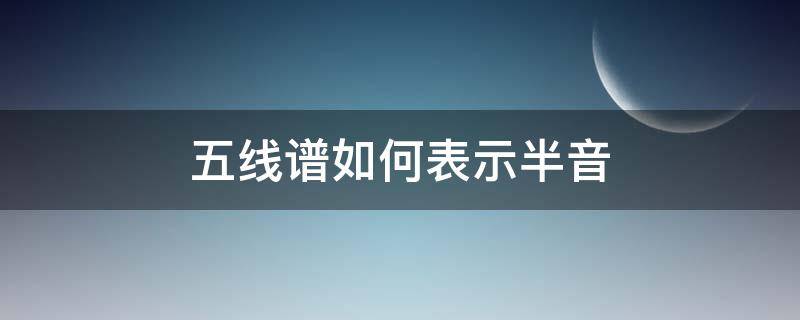 五线谱如何表示半音